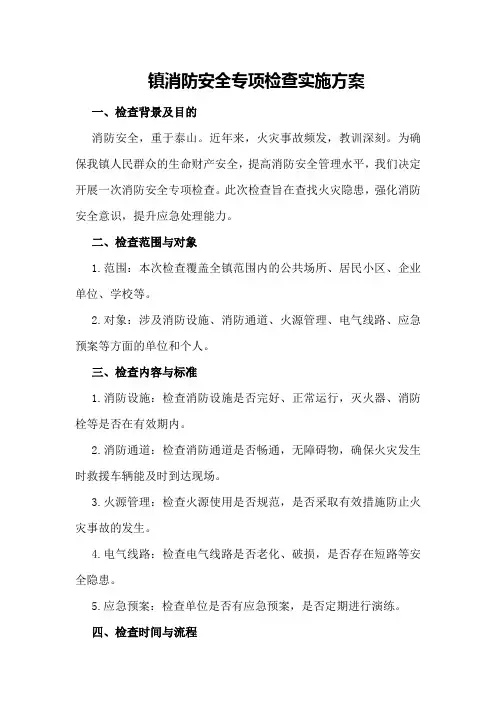 镇消防安全专项检查实施方案

一、检查背景及目的

消防安全，重于泰山。近年来，火灾事故频发，教训深刻。为确保我镇人民群众的生命财产安全，提高消防安全管理水平，我们决定开展一次消防安全专项检查。此次检查旨在查找火灾隐患，强化消防安全意识，提升应急处理能力。

二、检查范围与对象

1.范围：本次检查覆盖全镇范围内的公共场所、居民小区、企业单位、学校等。

2.对象：涉及消防设施、消防通道、火源管理、电气线路、应急预案等方面的单位和个人。

三、检查内容与标准

1.消防设施：检查消防设施是否完好、正常运行，灭火器、消防栓等是否在有效期内。

2.消防通道：检查消防通道是否畅通，无障碍物，确保火灾发生时救援车辆能及时到达现场。

3.火源管理：检查火源使用是否规范，是否采取有效措施防止火灾事故的发生。

4.电气线路：检查电气线路是否老化、破损，是否存在短路等安全隐患。

5.应急预案：检查单位是否有应急预案，是否定期进行演练。

四、检查时间与流程